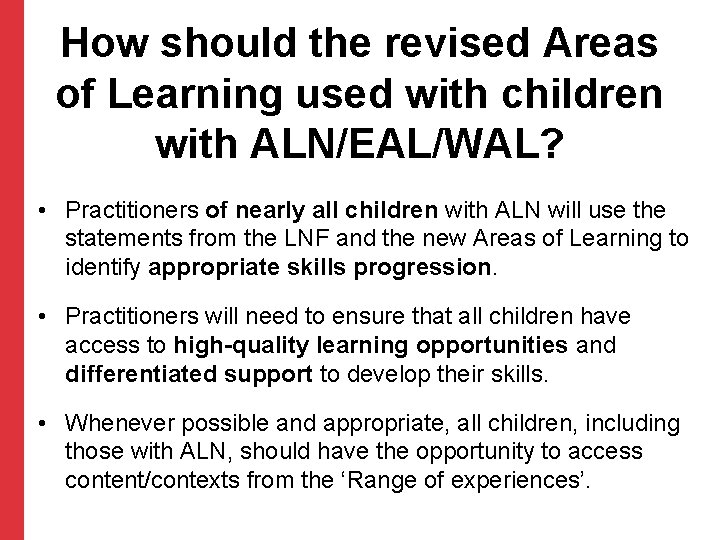 How should the revised Areas of Learning used with children with ALN/EAL/WAL?

• Practitioners of nearly all children with ALN will use the statements from the LNF and the new Areas of Learning to identify appropriate skills progression.

• Practitioners will need to ensure that all children have access to high-quality learning opportunities and differentiated support to develop their skills.

• Whenever possible and appropriate, all children, including those with ALN, should have the opportunity to access content/contexts from the ‘Range of experiences’.